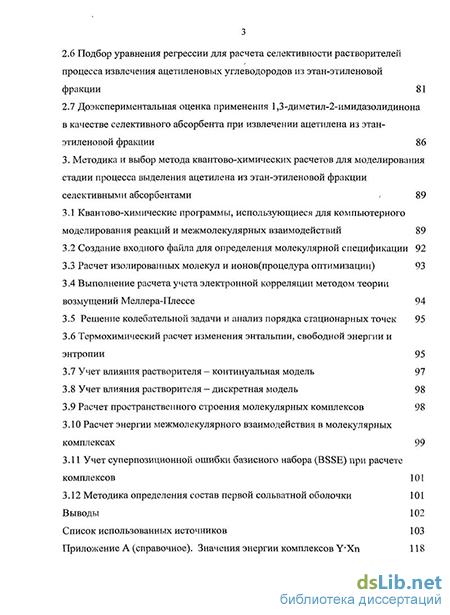 3

2.6 Подбор уравнения регрессии для расчета селективности растворителей процесса извлечения ацетиленовых углеводородов из этан-этиленовой фракции 81

2.7 Доэкспериментальная оценка применения 1,3-диметил-2-имидазолидинона в качестве селективного абсорбента при извлечении ацетилена из этан-этиленовой фракции 86

3. Методика и выбор метода квантово-химических расчетов для моделирования стадии процесса выделения ацетилена из этан-этиленовой фракции селективными абсорбентами 89

3.1 Квантово-химические программы, использующиеся для компьютерного моделирования реакций и межмолекулярных взаимодействий 89

3.2 Создание входного файла для определения молекулярной спецификации 92

3.3 Расчет изолированных молекул и ионов(процедура оптимизации) 93

3.4 Выполнение расчета учета электронной корреляции методом теории возмущений Меллера-Плессе 94

3.5 Решение колебательной задачи и анализ порядка стационарных точек 95

3.6 Термохимический расчет изменения энтальпии, свободной энергии и энтропии 95

3.7 Учет влияния растворителя – континуальная модель 97

3.8 Учет влияния растворителя – дискретная модель 98

3.9 Расчет пространственного строения молекулярных комплексов 98

3.10 Расчет энергии межмолекулярного взаимодействия в молекулярных комплексах 99

3.11 Учет суперпозиционной ошибки базисного набора (BSSE) при расчете комплексов 101

3.12 Методика определения состав первой сольватной оболочки 101

Выводы 102

Список использованных источников 103

Приложение А (справочное). Значения энергии комплексов Y·Xn 118

dsLib.net
библиотека диссертаций